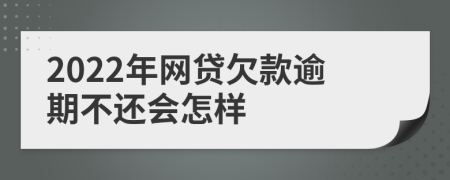 2022年网贷欠款逾期不还会怎样